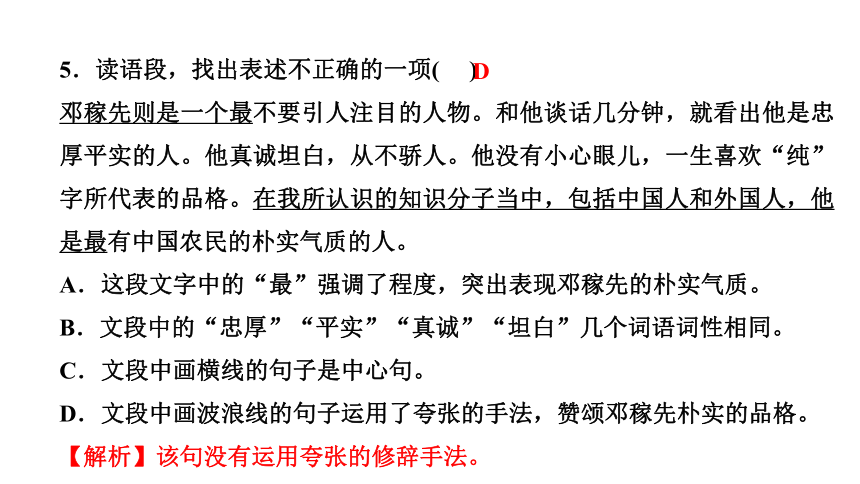 5．读语段，找出表述不正确的一项(　　)D

邓稼先则是一个最不要引人注目的人物。和他谈话几分钟，就看出他是忠厚平实的人。他真诚坦白，从不骄人。他没有小心眼儿，一生喜欢“纯”字所代表的品格。在我所认识的知识分子当中，包括中国人和外国人，他是最有中国农民的朴实气质的人。

A．这段文字中的“最”强调了程度，突出表现邓稼先的朴实气质。

B．文段中的“忠厚”“平实”“真诚”“坦白”几个词语词性相同。

C．文段中画横线的句子是中心句。

D．文段中画波浪线的句子运用了夸张的手法，赞颂邓稼先朴实的品格。

【解析】该句没有运用夸张的修辞手法。